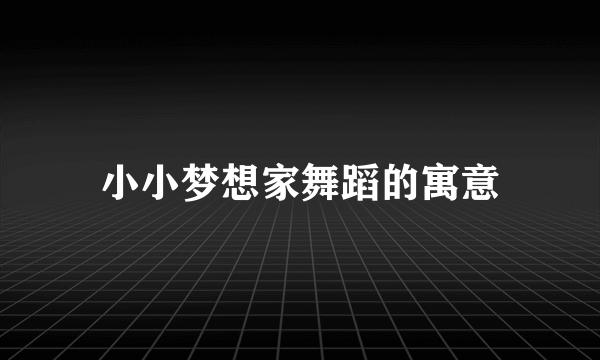 小小梦想家舞蹈的寓意